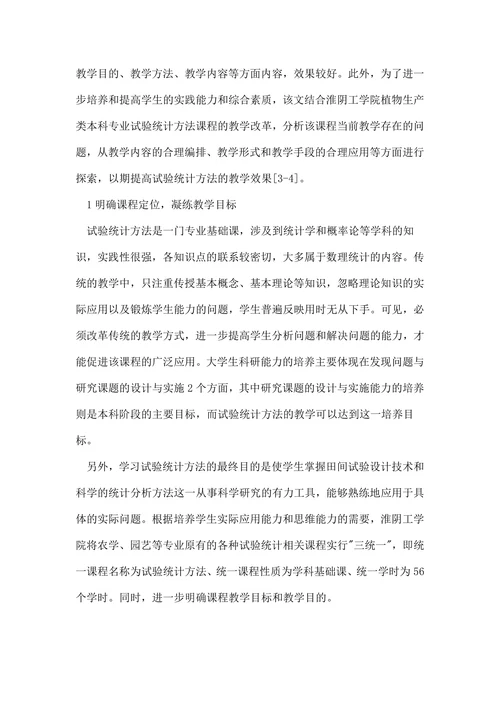 教学目的、教学方法、教学内容等方面内容，效果较好。此外，为了进一步培养和提高学生的实践能力和综合素质，该文结合淮阴工学院植物生产类本科专业试验统计方法课程的教学改革，分析该课程当前教学存在的问题，从教学内容的合理编排、教学形式和教学手段的合理应用等方面进行探索，以期提高试验统计方法的教学效果[3-4]。

1 明确课程定位，凝练教学目标

试验统计方法是一门专业基础课，涉及到统计学和概率论等学科的知识，实践性很强，各知识点的联系较密切，大多属于数理统计的内容。传统的教学中，只注重传授基本概念、基本理论等知识，忽略理论知识的实际应用以及锻炼学生能力的问题，学生普遍反映用时无从下手。可见，必须改革传统的教学方式，进一步提高学生分析问题和解决问题的能力，才能促进该课程的广泛应用。大学生科研能力的培养主要体现在发现问题与研究课题的设计与实施 2 个方面，其中研究课题的设计与实施能力的培养则是本科阶段的主要目标，而试验统计方法的教学可以达到这一培养目标。

另外，学习试验统计方法的最终目的是使学生掌握田间试验设计技术和科学的统计分析方法这一从事科学研究的有力工具，能够熟练地应用于具体的实际问题。根据培养学生实际应用能力和思维能力的需要，淮阴工学院将农学、园艺等专业原有的各种试验统计相关课程实行"三统一"，即统一课程名称为试验统计方法、统一课程性质为学科基础课、统一学时为 56 个学时。同时，进一步明确课程教学目标和教学目的。